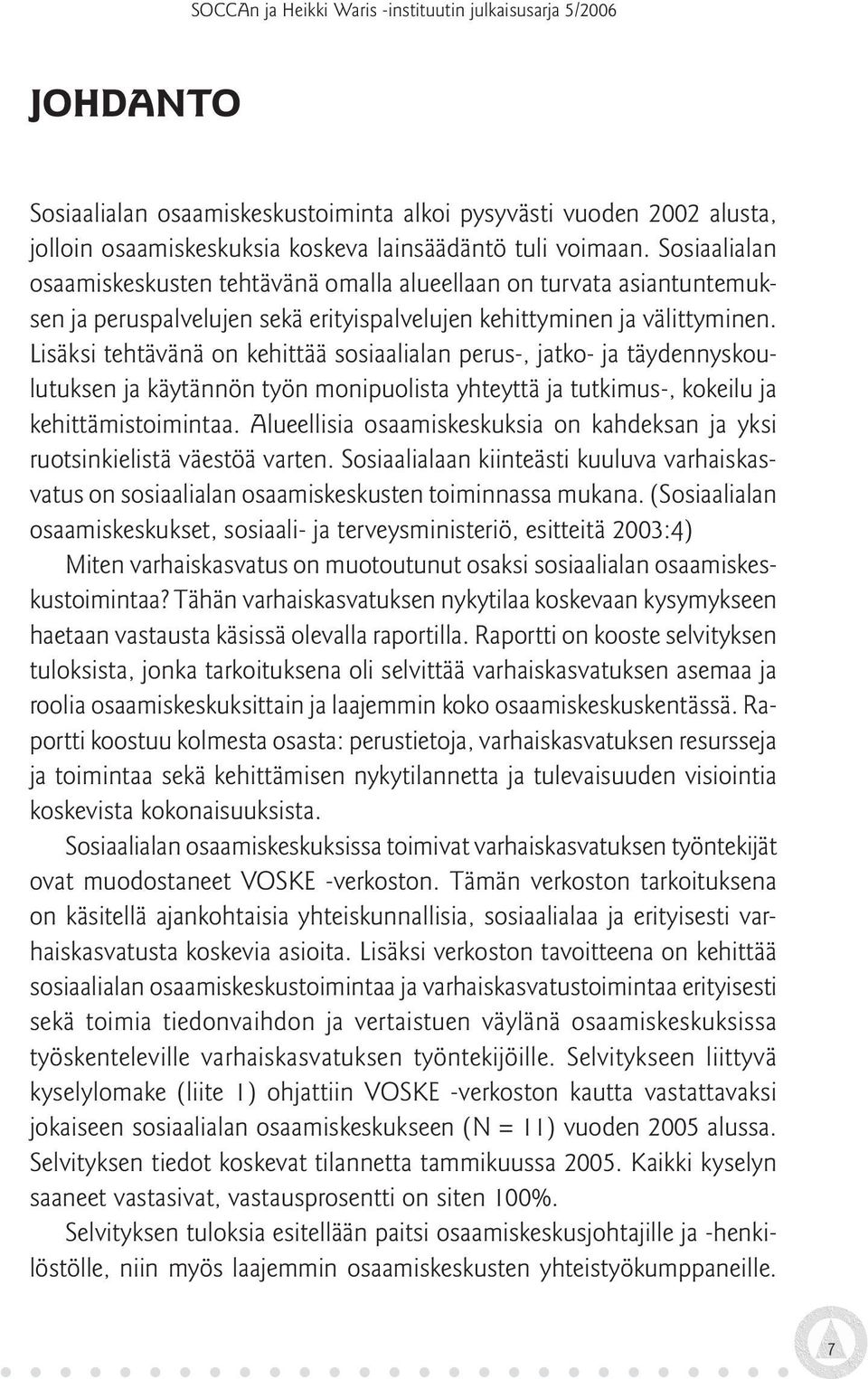 SOCCAn ja Heikki Waris -instituutin julkaisusarja 5/2006

JOHDANTO

Sosiaalialan osaamiskeskustoiminta alkoi pysyvästi vuoden 2002 alusta, jolloin osaamiskeskuksia koskeva lainsäädäntö tuli voimaan. Sosiaalialan osaamiskeskusten tehtävänä omalla alueellaan on turvata asiantuntemuksen ja peruspalvelujen sekä erityispalvelujen kehittyminen ja välittyminen. Lisäksi tehtävänä on kehittää sosiaalialan perus-, jatko- ja täydennyskoulutuksen ja käytännön työn monipuolista yhteyttä ja tutkimus-, kokeilu ja kehittämistoimintaa. Alueellisia osaamiskeskuksia on kahdeksan ja yksi ruotsinkielistä väestöä varten. Sosiaalialaan kiinteästi kuuluva varhaiskasvatus on sosiaalialan osaamiskeskusten toiminnassa mukana. (Sosiaalialan osaamiskeskukset, sosiaali- ja terveysministeriö, esitteitä 2003:4)

Miten varhaiskasvatus on muotoutunut osaksi sosiaalialan osaamiskeskustoimintaa? Tähän varhaiskasvatuksen nykytilaa koskevaan kysymykseen haetaan vastausta käsissä olevalla raportilla. Raportti on kooste selvityksen tuloksista, jonka tarkoituksena oli selvittää varhaiskasvatuksen asemaa ja roolia osaamiskeskuksittain ja laajemmin koko osaamiskeskuskentässä. Raportti koostuu kolmesta osasta: perustietoja, varhaiskasvatuksen resursseja ja toimintaa sekä kehittämisen nykytilannetta ja tulevaisuuden visiointia koskevista kokonaisuuksista.

Sosiaalialan osaamiskeskuksissa toimivat varhaiskasvatuksen työntekijät ovat muodostaneet VOSKE -verkoston. Tämän verkoston tarkoituksena on käsitellä ajankohtaisia yhteiskunnallisia, sosiaalialaa ja erityisesti varhaiskasvatusta koskevia asioita. Lisäksi verkoston tavoitteena on kehittää sosiaalialan osaamiskeskustoimintaa ja varhaiskasvatustoimintaa erityisesti sekä toimia tiedonvaihdon ja vertaistuen väylänä osaamiskeskuksissa työskenteleville varhaiskasvatuksen työntekijöille. Selvitykseen liittyvä kyselylomake (liite 1) ohjattiin VOSKE -verkoston kautta vastattavaksi jokaiseen sosiaalialan osaamiskeskukseen (N = 11) vuoden 2005 alussa. Selvityksen tiedot koskevat tilannetta tammikuussa 2005. Kaikki kyselyn saaneet vastasivat, vastausprosentti on siten 100%.

Selvityksen tuloksia esitellään paitsi osaamiskeskusjohtajille ja -henkilöstölle, niin myös laajemmin osaamiskeskusten yhteistyökumppaneille.

7